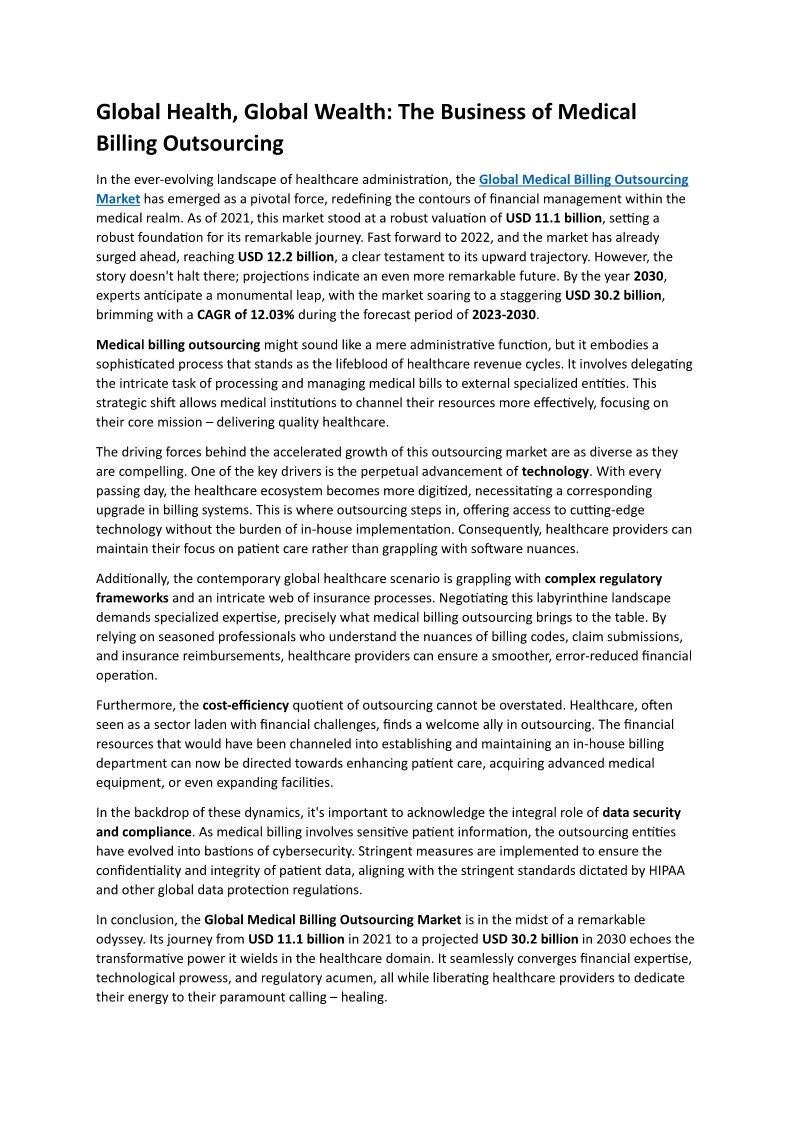 Global Health, Global Wealth: The Business of Medical Billing Outsourcing

In the ever-evolving landscape of healthcare administration, the Global Medical Billing Outsourcing Market has emerged as a pivotal force, redefining the contours of financial management within the medical realm. As of 2021, this market stood at a robust valuation of USD 11.1 billion, setting a robust foundation for its remarkable journey. Fast forward to 2022, and the market has already surged ahead, reaching USD 12.2 billion, a clear testament to its upward trajectory. However, the story doesn't halt there; projections indicate an even more remarkable future. By the year 2030, experts anticipate a monumental leap, with the market soaring to a staggering USD 30.2 billion, brimming with a CAGR of 12.03% during the forecast period of 2023-2030.

Medical billing outsourcing might sound like a mere administrative function, but it embodies a sophisticated process that stands as the lifeblood of healthcare revenue cycles. It involves delegating the intricate task of processing and managing medical bills to external specialized entities. This strategic shift allows medical institutions to channel their resources more effectively, focusing on their core mission – delivering quality healthcare.

The driving forces behind the accelerated growth of this outsourcing market are as diverse as they are compelling. One of the key drivers is the perpetual advancement of technology. With every passing day, the healthcare ecosystem becomes more digitized, necessitating a corresponding upgrade in billing systems. This is where outsourcing steps in, offering access to cutting-edge technology without the burden of in-house implementation. Consequently, healthcare providers can maintain their focus on patient care rather than grappling with software nuances.

Additionally, the contemporary global healthcare scenario is grappling with complex regulatory frameworks and an intricate web of insurance processes. Negotiating this labyrinthine landscape demands specialized expertise, precisely what medical billing outsourcing brings to the table. By relying on seasoned professionals who understand the nuances of billing codes, claim submissions, and insurance reimbursements, healthcare providers can ensure a smoother, error-reduced financial operation.

Furthermore, the cost-efficiency quotient of outsourcing cannot be overstated. Healthcare, often seen as a sector laden with financial challenges, finds a welcome ally in outsourcing. The financial resources that would have been channeled into establishing and maintaining an in-house billing department can now be directed towards enhancing patient care, acquiring advanced medical equipment, or even expanding facilities.

In the backdrop of these dynamics, it's important to acknowledge the integral role of data security and compliance. As medical billing involves sensitive patient information, the outsourcing entities have evolved into bastions of cybersecurity. Stringent measures are implemented to ensure the confidentiality and integrity of patient data, aligning with the stringent standards dictated by HIPAA and other global data protection regulations.

In conclusion, the Global Medical Billing Outsourcing Market is in the midst of a remarkable odyssey. Its journey from USD 11.1 billion in 2021 to a projected USD 30.2 billion in 2030 echoes the transformative power it wields in the healthcare domain. It seamlessly converges financial expertise, technological prowess, and regulatory acumen, all while liberating healthcare providers to dedicate their energy to their paramount calling – healing.